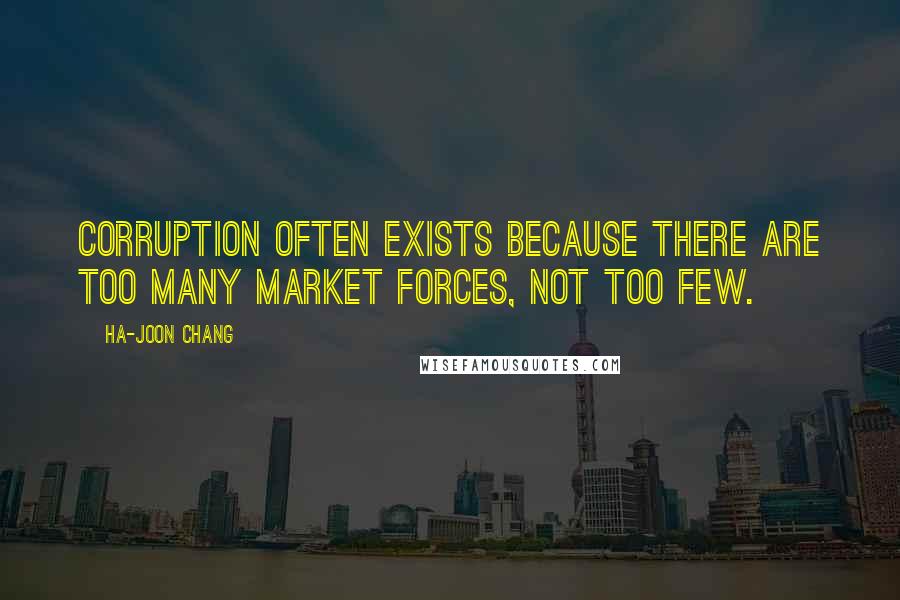 CORRUPTION OFTEN EXISTS BECAUSE THERE ARE TOO MANY MARKET FORCES, NOT TOO FEW.

HA-JOON CHANG

WISEFAMOUSQUOTES.COM